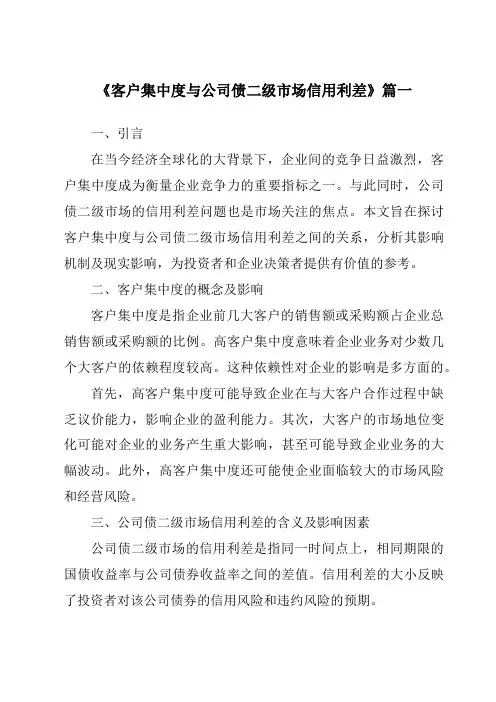 《客户集中度与公司债二级市场信用利差》篇一

一、引言

在当今经济全球化的大背景下，企业间的竞争日益激烈，客户集中度成为衡量企业竞争力的重要指标之一。与此同时，公司债二级市场的信用利差问题也是市场关注的焦点。本文旨在探讨客户集中度与公司债二级市场信用利差之间的关系，分析其影响机制及现实影响，为投资者和企业决策者提供有价值的参考。

二、客户集中度的概念及影响

客户集中度是指企业前几大客户的销售额或采购额占企业总销售额或采购额的比例。高客户集中度意味着企业业务对少数几个大客户的依赖程度较高。这种依赖性对企业的影响是多方面的。

首先，高客户集中度可能导致企业在与大客户合作过程中缺乏议价能力，影响企业的盈利能力。其次，大客户的市场地位变化可能对企业的业务产生重大影响，甚至可能导致企业业务的大幅波动。此外，高客户集中度还可能使企业面临较大的市场风险和经营风险。

三、公司债二级市场信用利差的含义及影响因素

公司债二级市场的信用利差是指同一时间点上，相同期限的国债收益率与公司债券收益率之间的差值。信用利差的大小反映了投资者对该公司债券的信用风险和违约风险的预期。